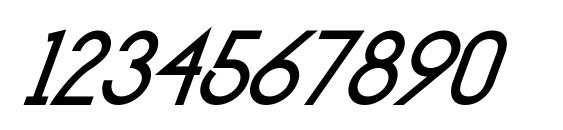 1234567890